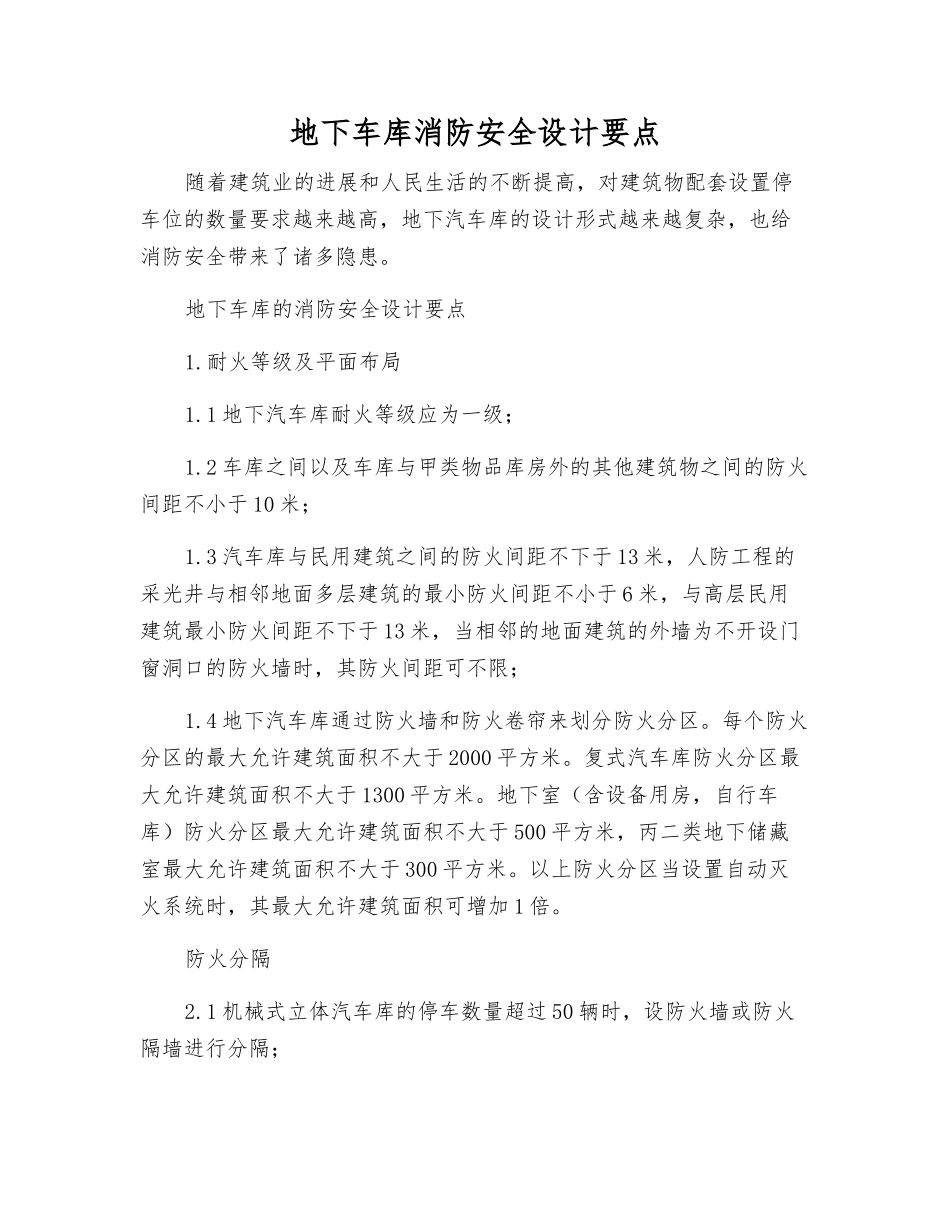 地下车库消防安全设计要点

随着建筑业的进展和人民生活的不断提高，对建筑物配套设置停车位的数量要求越来越高，地下汽车库的设计形式越来越复杂，也给消防安全带来了诸多隐患。

地下车库的消防安全设计要点

1.耐火等级及平面布局

1.1地下汽车库耐火等级应为一级；

1.2车库之间以及车库与甲类物品库房外的其他建筑物之间的防火间距不小于10米；

1.3汽车库与民用建筑之间的防火间距不下于13米，人防工程的采光井与相邻地面多层建筑的最小防火间距不小于6米，与高层民用建筑最小防火间距不下于13米，当相邻的地面建筑的外墙为不开设门窗洞口的防火墙时，其防火间距可不限；

1.4地下汽车库通过防火墙和防火卷帘来划分防火分区。每个防火分区的最大允许建筑面积不大于2000平方米。复式汽车库防火分区最大允许建筑面积不大于1300平方米。地下室（含设备用房，自行车库）防火分区最大允许建筑面积不大于500平方米，丙二类地下储藏室最大允许建筑面积不大于300平方米。以上防火分区当设置自动灭火系统时，其最大允许建筑面积可增加1倍。

防火分隔

2.1机械式立体汽车库的停车数量超过50辆时，设防火墙或防火隔墙进行分隔；